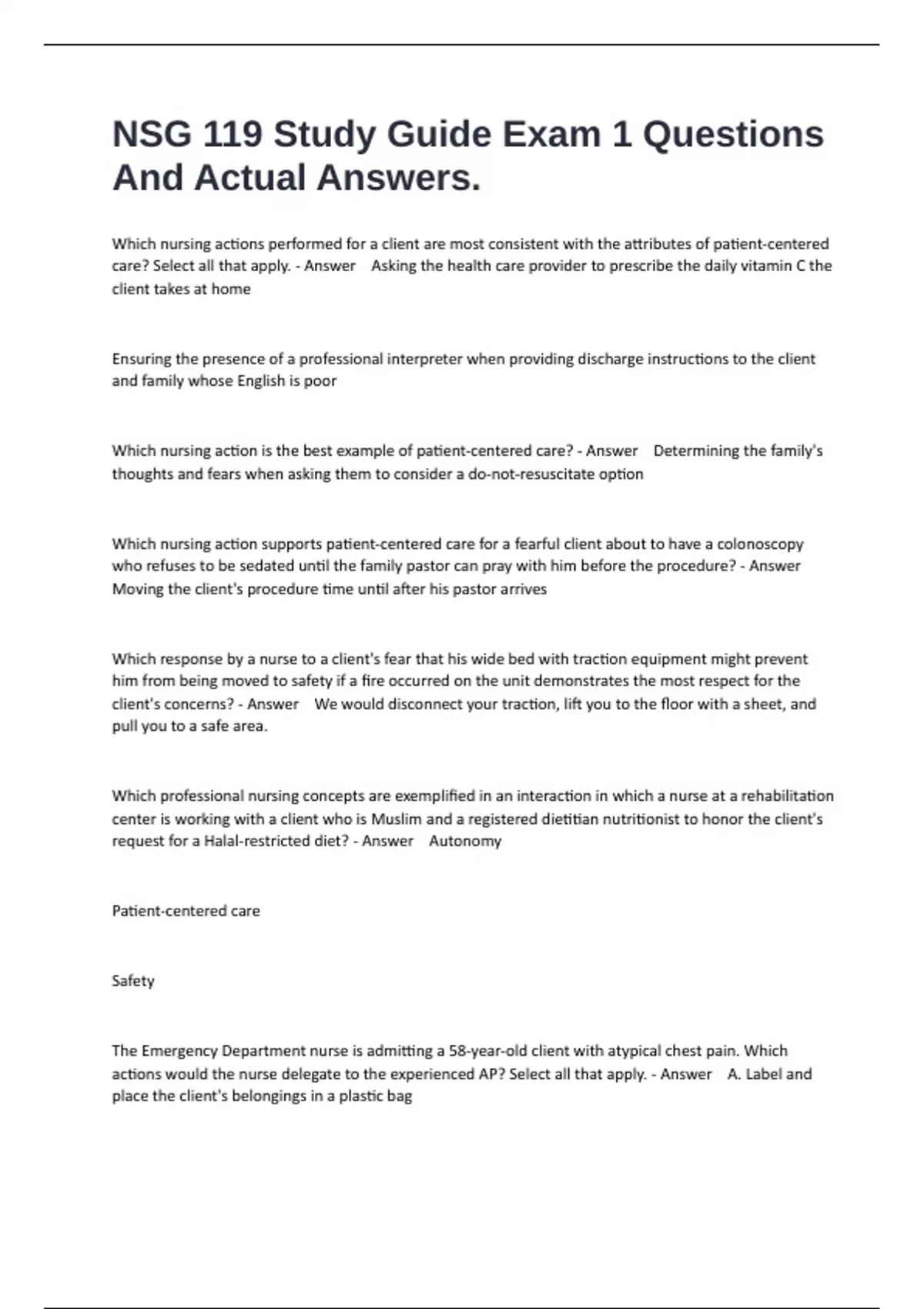 NSG 119 Study Guide Exam 1 Questions And Actual Answers.

Which nursing actions performed for a client are most consistent with the attributes of patient-centered care? Select all that apply. - Answer Asking the health care provider to prescribe the daily vitamin C the client takes at home

Ensuring the presence of a professional interpreter when providing discharge instructions to the client and family whose English is poor

Which nursing action is the best example of patient-centered care? - Answer Determining the family's thoughts and fears when asking them to consider a do-not-resuscitate option

Which nursing action supports patient-centered care for a fearful client about to have a colonoscopy who refuses to be sedated until the family pastor can pray with him before the procedure? - Answer Moving the client's procedure time until after his pastor arrives

Which response by a nurse to a client's fear that his wide bed with traction equipment might prevent him from being moved to safety if a fire occurred on the unit demonstrates the most respect for the client's concerns? - Answer We would disconnect your traction, lift you to the floor with a sheet, and pull you to a safe area.

Which professional nursing concepts are exemplified in an interaction in which a nurse at a rehabilitation center is working with a client who is Muslim and a registered dietitian nutritionist to honor the client's request for a Halal-restricted diet? - Answer Autonomy

Patient-centered care

Safety

The Emergency Department nurse is admitting a 58-year-old client with atypical chest pain. Which actions would the nurse delegate to the experienced AP? Select all that apply. - Answer A. Label and place the client's belongings in a plastic bag